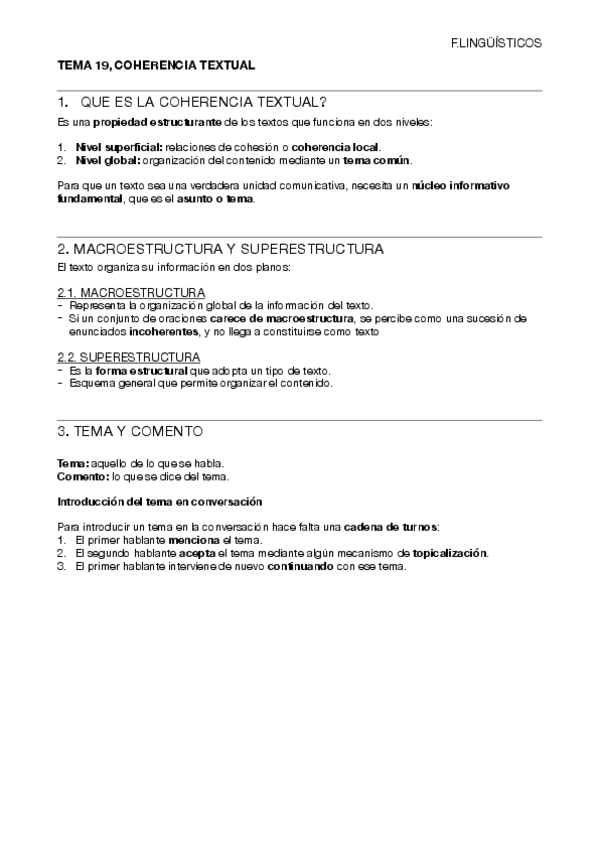 F.LINGÜÍSTICOS

TEMA 19, COHERENCIA TEXTUAL

1. QUE ES LA COHERENCIA TEXTUAL?

Es una propiedad estructurante de los textos que funciona en dos niveles:

1. Nivel superficial: relaciones de cohesión o coherencia local.
2. Nivel global: organización del contenido mediante un tema común.

Para que un texto sea una verdadera unidad comunicativa, necesita un núcleo informativo fundamental, que es el asunto o tema.

2. MACROESTRUCTURA Y SUPERESTRUCTURA

El texto organiza su información en dos planos:

2.1. MACROESTRUCTURA
- Representa la organización global de la información del texto.
- Si un conjunto de oraciones carece de macroestructura, se percibe como una sucesión de enunciados incoherentes, y no llega a constituirse como texto

2.2. SUPERESTRUCTURA
- Es la forma estructural que adopta un tipo de texto.
- Esquema general que permite organizar el contenido.

3. TEMA Y COMENTO

Tema: aquello de lo que se habla.
Comento: lo que se dice del tema.

Introducción del tema en conversación

Para introducir un tema en la conversación hace falta una cadena de turnos:
1. El primer hablante menciona el tema.
2. El segundo hablante acepta el tema mediante algún mecanismo de topicalización.
3. El primer hablante interviene de nuevo continuando con ese tema.